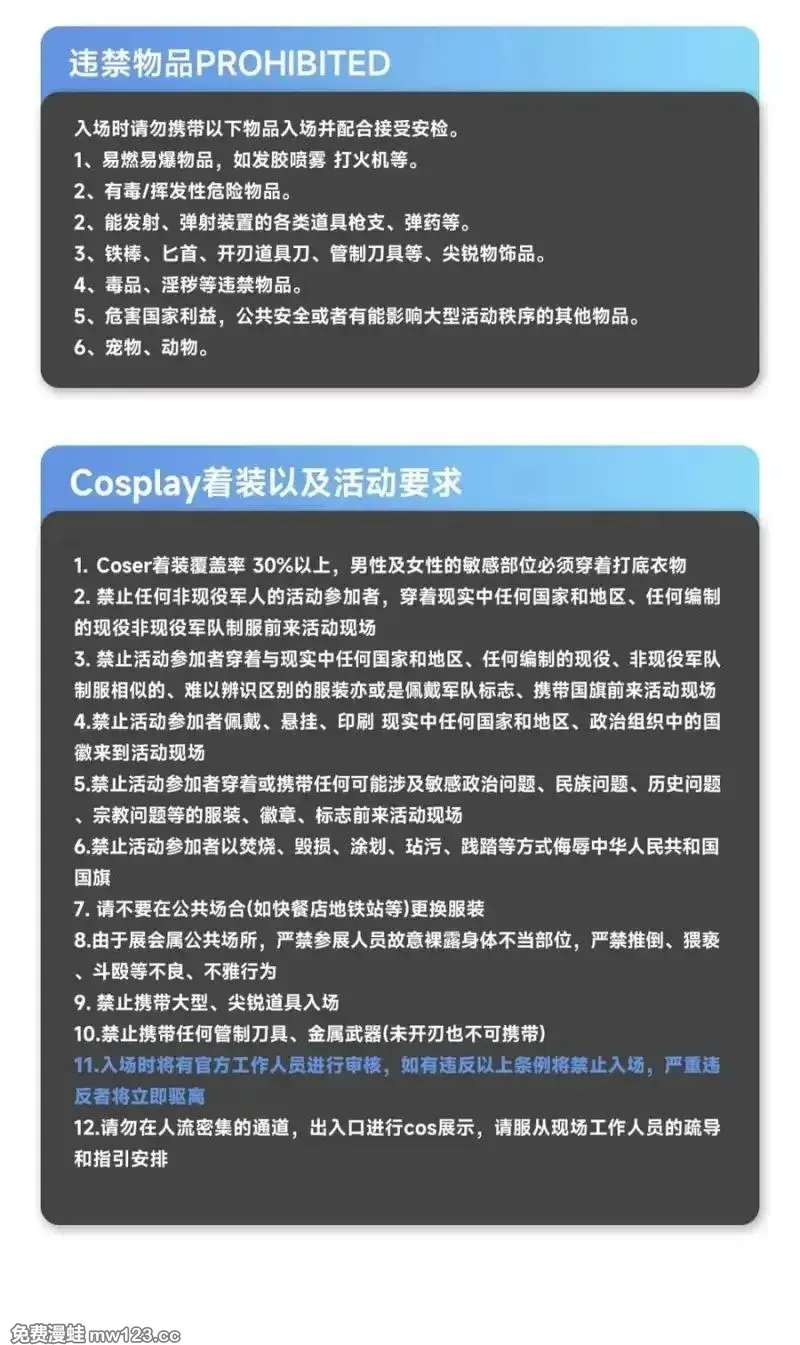 违禁物品PROHIBITED

入场时请勿携带以下物品入场并配合接受安检。
1、易燃易爆物品，如发胶喷雾 打火机等。
2、有毒/挥发性危险物品。
2、能发射、弹射装置的各类道具枪支、弹药等。
3、铁棒、匕首、开刃道具刀、管制刀具等、尖锐物饰品。
4、毒品、淫秽等违禁物品。
5、危害国家利益，公共安全或者有能影响大型活动秩序的其他物品。
6、宠物、动物。

Cosplay着装以及活动要求

1. Coser着装覆盖率 30%以上，男性及女性的敏感部位必须穿着打底衣物
2. 禁止任何非现役军人的活动参加者，穿着现实中任何国家和地区、任何编制的现役非现役军队制服前来活动现场
3. 禁止活动参加者穿着与现实中任何国家和地区、任何编制的现役、非现役军队制服相似的、难以辨识区别的服装亦或是佩戴军队标志、携带国旗前来活动现场
4.禁止活动参加者佩戴、悬挂、印刷 现实中任何国家和地区、政治组织中的国徽来到活动现场
5.禁止活动参加者穿着或携带任何可能涉及敏感政治问题、民族问题、历史问题、宗教问题等的服装、徽章、标志前来活动现场
6.禁止活动参加者以焚烧、毁损、涂划、玷污、践踏等方式侮辱中华人民共和国国旗
7. 请不要在公共场合(如快餐店地铁站等)更换服装
8.由于展会属公共场所，严禁参展人员故意裸露身体不当部位，严禁推倒、猥亵、斗殴等不良、不雅行为
9. 禁止携带大型、尖锐道具入场
10.禁止携带任何管制刀具、金属武器(未开刃也不可携带)
11.入场时将有官方工作人员进行审核，如有违反以上条例将禁止入场，严重违反者将立即驱离
12.请勿在人流密集的通道，出入口进行cos展示，请服从现场工作人员的疏导和指引安排

免费漫蛙mw123.cc